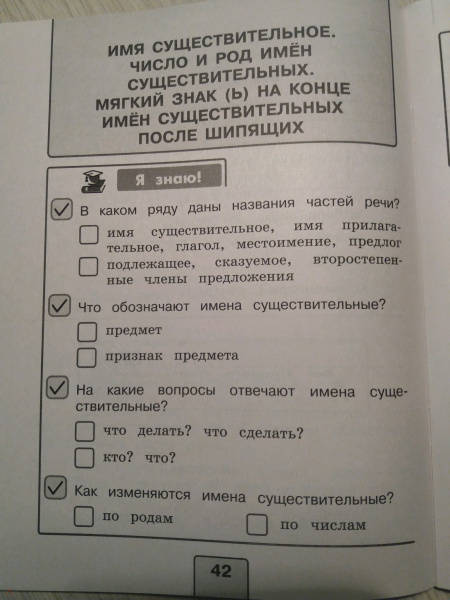 ИМЯ СУЩЕСТВИТЕЛЬНОЕ. ЧИСЛО И РОД ИМЁН СУЩЕСТВИТЕЛЬНЫХ. МЯГКИЙ ЗНАК (Ь) НА КОНЦЕ ИМЁН СУЩЕСТВИТЕЛЬНЫХ ПОСЛЕ ШИПЯЩИХ

Я знаю!

В каком ряду даны названия частей речи?

имя существительное, имя прилагательное, глагол, местоимение, предлог

подлежащее, сказуемое, второстепенные члены предложения

Что обозначают имена существительные?

предмет

признак предмета

На какие вопросы отвечают имена существительные?

что делать? что сделать?

кто? что?

Как изменяются имена существительные?

по родам

по числам

42